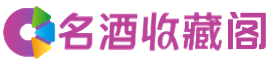 名酒收藏阁